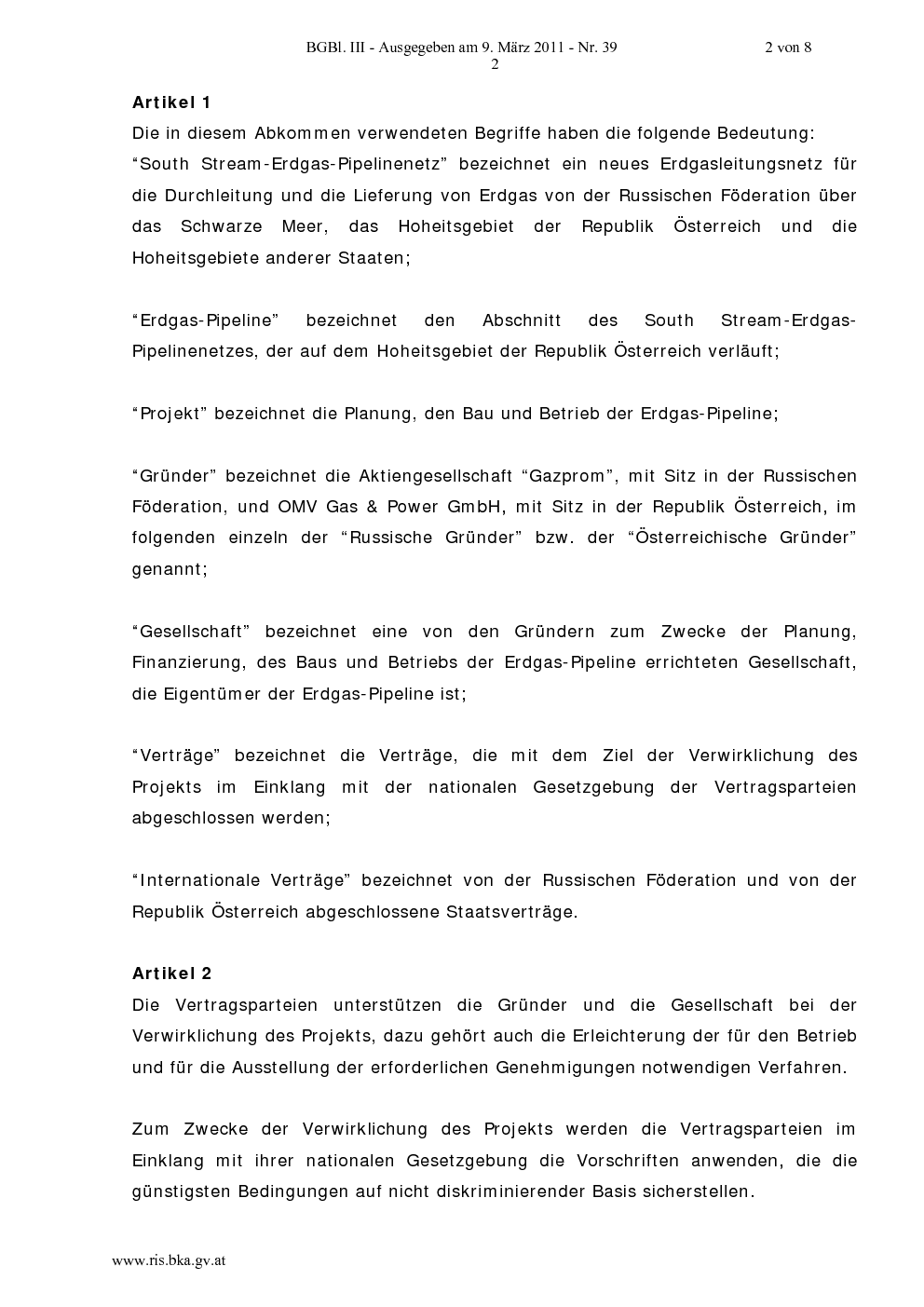 BGBl. III - Ausgegeben am 9. März 2011 - Nr. 39 2 von 8
2

Artikel 1
Die in diesem Abkommen verwendeten Begriffe haben die folgende Bedeutung:
“South Stream-Erdgas-Pipelinenetz” bezeichnet ein neues Erdgasleitungsnetz für die Durchleitung und die Lieferung von Erdgas von der Russischen Föderation über das Schwarze Meer, das Hoheitsgebiet der Republik Österreich und die Hoheitsgebiete anderer Staaten;

“Erdgas-Pipeline” bezeichnet den Abschnitt des South Stream-Erdgas-Pipelinenetzes, der auf dem Hoheitsgebiet der Republik Österreich verläuft;

“Projekt” bezeichnet die Planung, den Bau und Betrieb der Erdgas-Pipeline;

“Gründer” bezeichnet die Aktiengesellschaft “Gazprom”, mit Sitz in der Russischen Föderation, und OMV Gas & Power GmbH, mit Sitz in der Republik Österreich, im folgenden einzeln der “Russische Gründer” bzw. der “Österreichische Gründer” genannt;

“Gesellschaft” bezeichnet eine von den Gründern zum Zwecke der Planung, Finanzierung, des Baus und Betriebs der Erdgas-Pipeline errichteten Gesellschaft, die Eigentümer der Erdgas-Pipeline ist;

“Verträge” bezeichnet die Verträge, die mit dem Ziel der Verwirklichung des Projekts im Einklang mit der nationalen Gesetzgebung der Vertragsparteien abgeschlossen werden;

“Internationale Verträge” bezeichnet von der Russischen Föderation und von der Republik Österreich abgeschlossene Staatsverträge.

Artikel 2
Die Vertragsparteien unterstützen die Gründer und die Gesellschaft bei der Verwirklichung des Projekts, dazu gehört auch die Erleichterung der für den Betrieb und für die Ausstellung der erforderlichen Genehmigungen notwendigen Verfahren.

Zum Zwecke der Verwirklichung des Projekts werden die Vertragsparteien im Einklang mit ihrer nationalen Gesetzgebung die Vorschriften anwenden, die die günstigsten Bedingungen auf nicht diskriminierender Basis sicherstellen.

www.ris.bka.gv.at